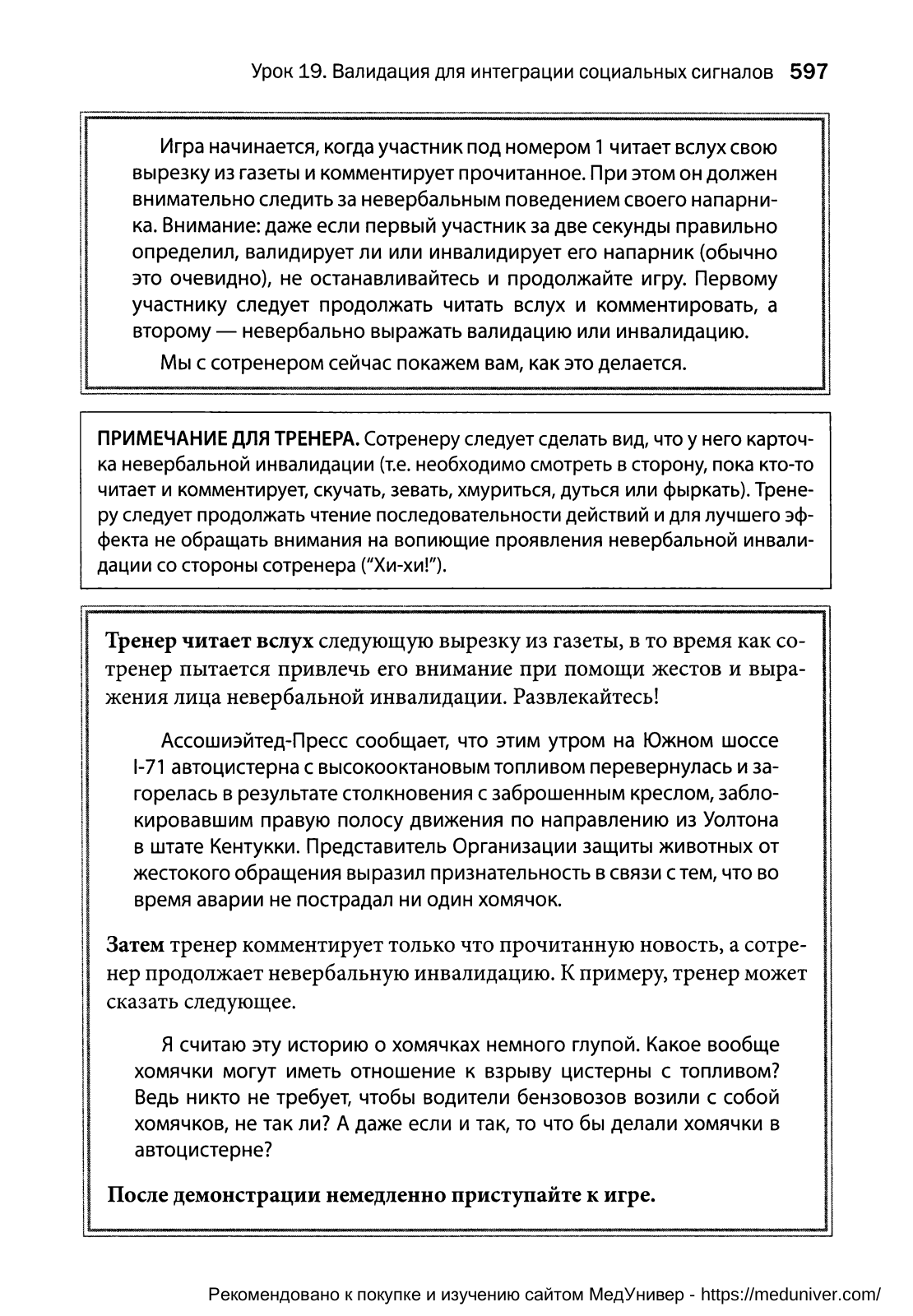 Урок 19. Валидация для интеграции социальных сигналов 597

Игра начинается, когда участник под номером 1 читает вслух свою вырезку из газеты и комментирует прочитанное. При этом он должен внимательно следить за невербальным поведением своего напарника. Внимание: даже если первый участник за две секунды правильно определил, валидирует ли или инвалидирует его напарник (обычно это очевидно), не останавливайтесь и продолжайте игру. Первому участнику следует продолжать читать вслух и комментировать, а второму — невербально выражать валидацию или инвалидацию.

Мы с сотренером сейчас покажем вам, как это делается.

ПРИМЕЧАНИЕ ДЛЯ ТРЕНЕРА. Сотренеру следует сделать вид, что у него карточка невербальной инвалидации (т.е. необходимо смотреть в сторону, пока кто-то читает и комментирует, скучать, зевать, хмуриться, дуться или фыркать). Тренеру следует продолжать чтение последовательности действий и для лучшего эффекта не обращать внимания на вопиющие проявления невербальной инвалидации со стороны сотренера ("Хи-хи!").

Тренер читает вслух следующую вырезку из газеты, в то время как сотренер пытается привлечь его внимание при помощи жестов и выражения лица невербальной инвалидации. Развлекайтесь!

Ассошиэйтед-Пресс сообщает, что этим утром на Южном шоссе I-71 автоцистерна с высокооктановым топливом перевернулась и загорелась в результате столкновения с заброшенным креслом, заблокировавшим правую полосу движения по направлению из Уолтона в штате Кентукки. Представитель Организации защиты животных от жестокого обращения выразил признательность в связи с тем, что во время аварии не пострадал ни один хомячок.

Затем тренер комментирует только что прочитанную новость, а сотренер продолжает невербальную инвалидацию. К примеру, тренер может сказать следующее.

Я считаю эту историю о хомячках немного глупой. Какое вообще хомячки могут иметь отношение к взрыву цистерны с топливом? Ведь никто не требует, чтобы водители бензовозов возили с собой хомячков, не так ли? А даже если и так, то что бы делали хомячки в автоцистерне?

После демонстрации немедленно приступайте к игре.

Рекомендовано к покупке и изучению сайтом МедУнивер - https://meduniver.com/